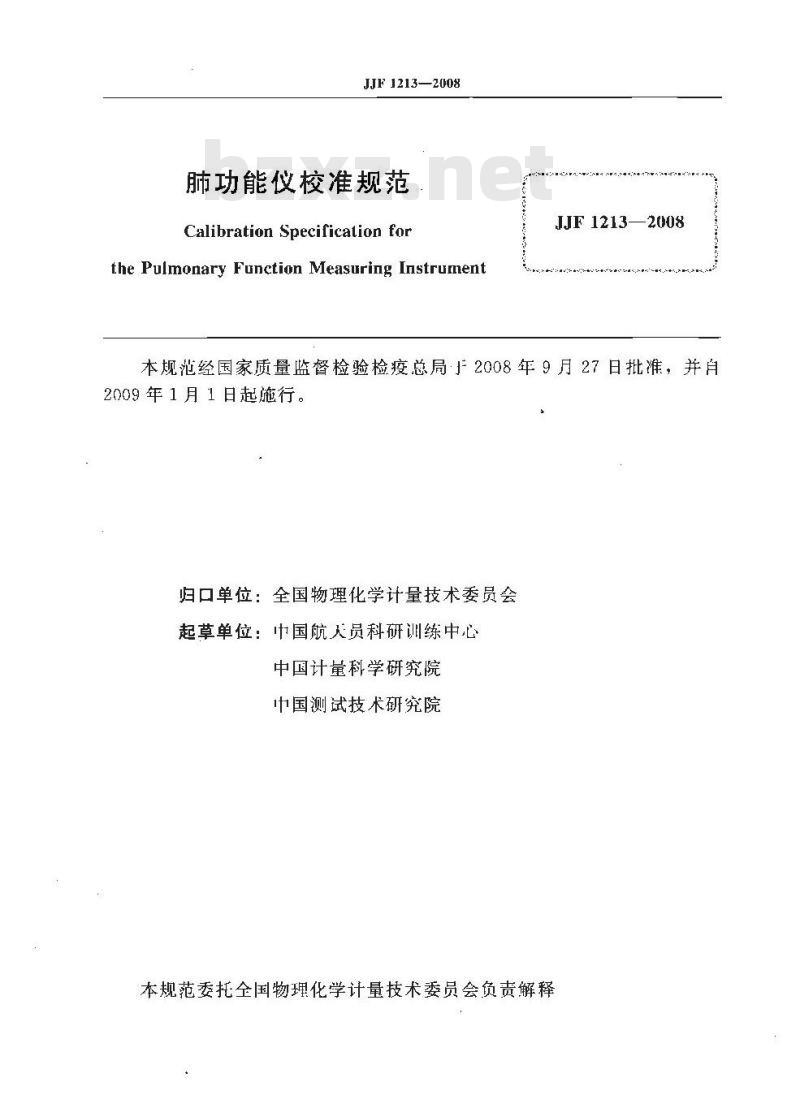 JJF 1213—2008

bzxz.net

肺功能仪校准规范

Calibration Specification for the Pulmonary Function Measuring Instrument

JJF 1213—2008

本规范经国家质量监督检验检疫总局于 2008 年 9 月 27 日批准，并自 2009 年 1 月 1 日起施行。

归口单位：全国物理化学计量技术委员会

起草单位：中国航天员科研训练中心

中国计量科学研究院

中国测试技术研究院

本规范委托全国物理化学计量技术委员会负责解释